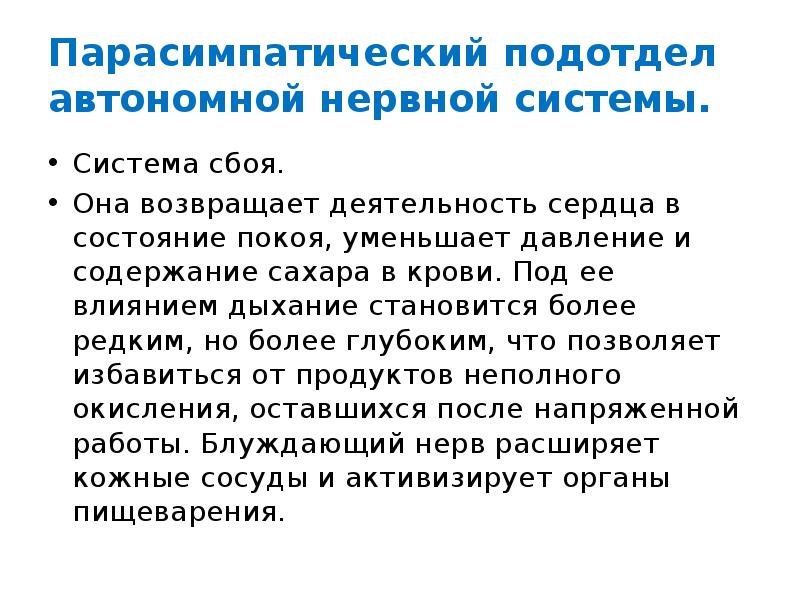 Парасимпатический подотдел автономной нервной системы.

• Система сбоя.
• Она возвращает деятельность сердца в состояние покоя, уменьшает давление и содержание сахара в крови. Под ее влиянием дыхание становится более редким, но более глубоким, что позволяет избавиться от продуктов неполного окисления, оставшихся после напряженной работы. Блуждающий нерв расширяет кожные сосуды и активизирует органы пищеварения.